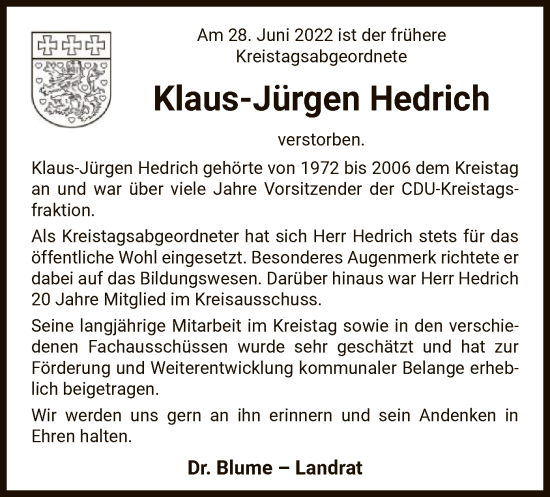 Am 28. Juni 2022 ist der frühere Kreistagsabgeordnete

Klaus-Jürgen Hedrich

verstorben.

Klaus-Jürgen Hedrich gehörte von 1972 bis 2006 dem Kreistag an und war über viele Jahre Vorsitzender der CDU-Kreistagsfraktion.

Als Kreistagsabgeordneter hat sich Herr Hedrich stets für das öffentliche Wohl eingesetzt. Besonderes Augenmerk richtete er dabei auf das Bildungswesen. Darüber hinaus war Herr Hedrich 20 Jahre Mitglied im Kreisausschuss.

Seine langjährige Mitarbeit im Kreistag sowie in den verschiedenen Fachausschüssen wurde sehr geschätzt und hat zur Förderung und Weiterentwicklung kommunaler Belange erheblich beigetragen.

Wir werden uns gern an ihn erinnern und sein Andenken in Ehren halten.

Dr. Blume – Landrat